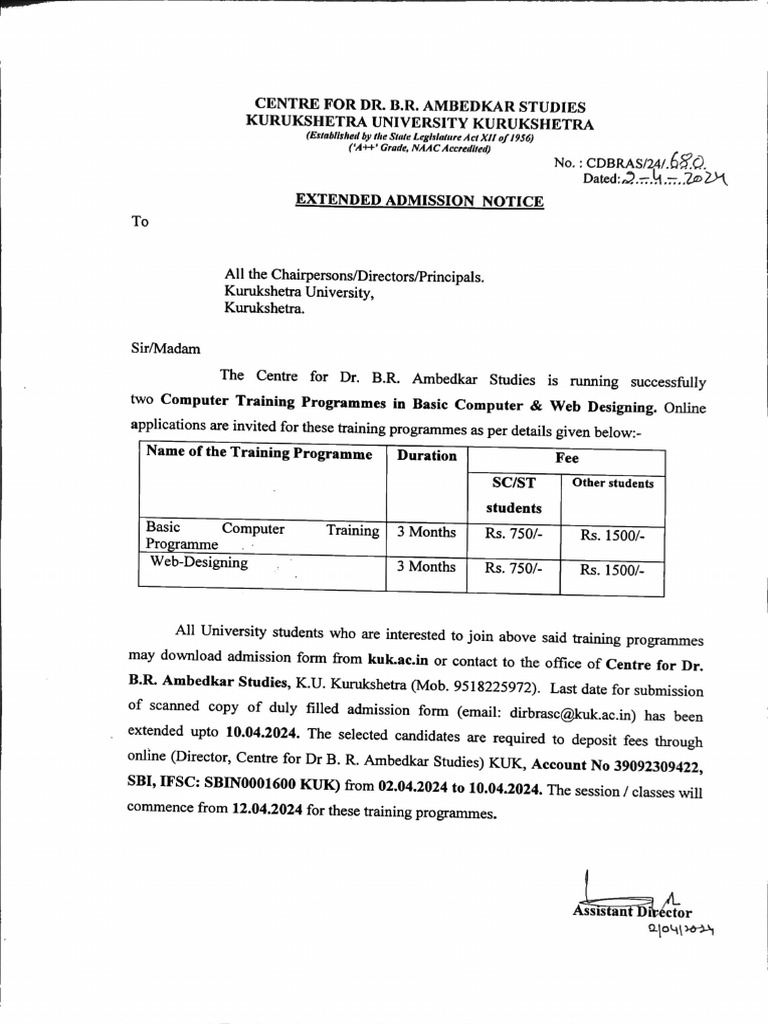 CENTRE FOR DR. B.R. AMBEDKAR STUDIES
KURUKSHETRA UNIVERSITY KURUKSHETRA
(Established by the State Legislature Act XII of 1956)
('A++' Grade, NAAC Accredited)

No. : CDBRAS/24/.680.
Dated: 2-4-2024

EXTENDED ADMISSION NOTICE

To

All the Chairpersons/Directors/Principals.
Kurukshetra University,
Kurukshetra.

Sir/Madam

The Centre for Dr. B.R. Ambedkar Studies is running successfully two Computer Training Programmes in Basic Computer & Web Designing. Online applications are invited for these training programmes as per details given below:-

| Name of the Training Programme | Duration | Fee | |
|---|---|---|---|
| | | SC/ST students | Other students |
| Basic Computer Training Programme | 3 Months | Rs. 750/- | Rs. 1500/- |
| Web-Designing | 3 Months | Rs. 750/- | Rs. 1500/- |

All University students who are interested to join above said training programmes may download admission form from kuk.ac.in or contact to the office of Centre for Dr. B.R. Ambedkar Studies, K.U. Kurukshetra (Mob. 9518225972). Last date for submission of scanned copy of duly filled admission form (email: dirbrasc@kuk.ac.in) has been extended upto 10.04.2024. The selected candidates are required to deposit fees through online (Director, Centre for Dr B. R. Ambedkar Studies) KUK, Account No 39092309422, SBI, IFSC: SBIN0001600 KUK) from 02.04.2024 to 10.04.2024. The session / classes will commence from 12.04.2024 for these training programmes.

Assistant Director
2/04/2024